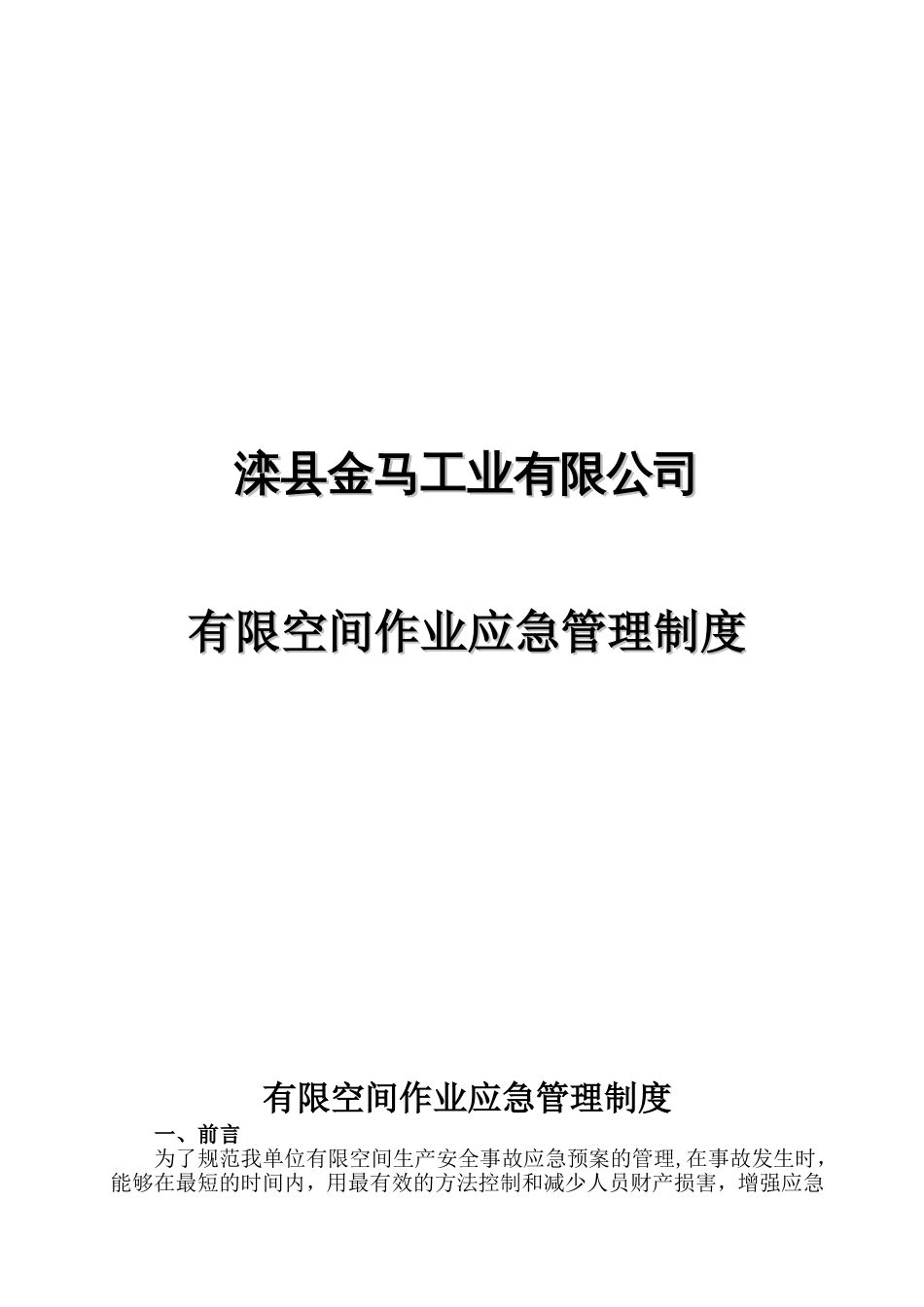 滦县金马工业有限公司

有限空间作业应急管理制度

有限空间作业应急管理制度

一、前言

为了规范我单位有限空间生产安全事故应急预案的管理,在事故发生时，能够在最短的时间内，用最有效的方法控制和减少人员财产损害，增强应急